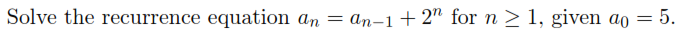 Solve the recurrence equation $a_n = a_{n-1} + 2^n$ for $n \geq 1$, given $a_0 = 5$.